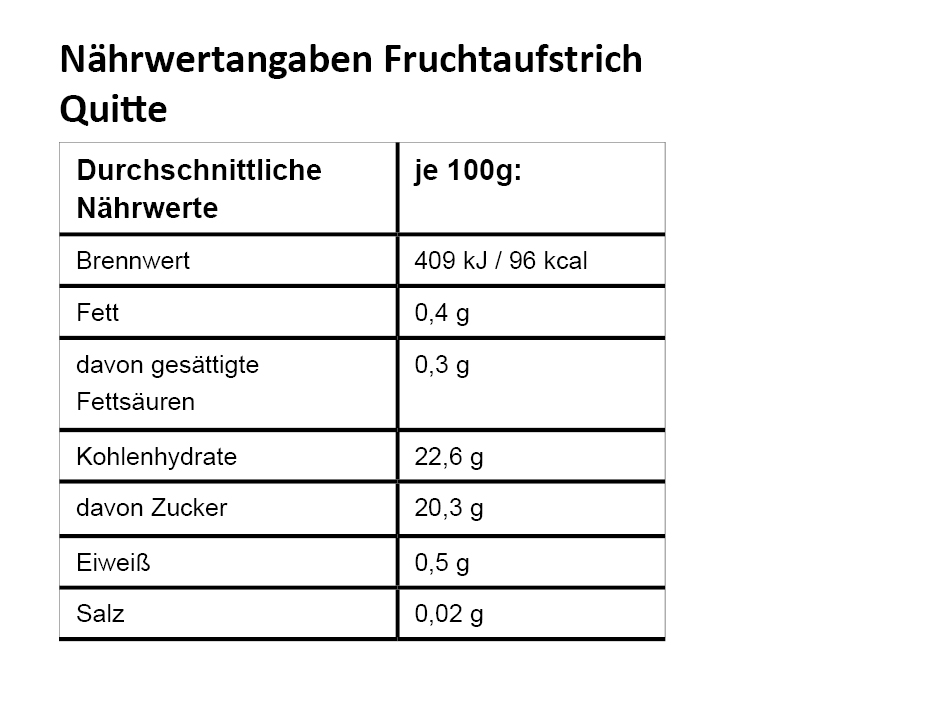 Nährwertangaben Fruchtaufstrich Quitte

| Durchschnittliche Nährwerte | je 100g: |
|---|---|
| Brennwert | 409 kJ / 96 kcal |
| Fett | 0,4 g |
| davon gesättigte Fettsäuren | 0,3 g |
| Kohlenhydrate | 22,6 g |
| davon Zucker | 20,3 g |
| Eiweiß | 0,5 g |
| Salz | 0,02 g |